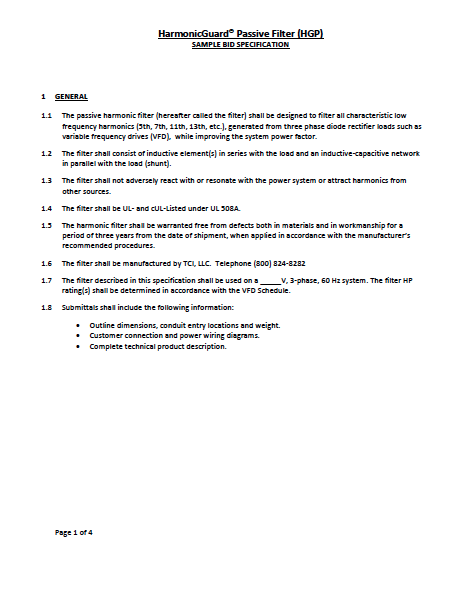 HarmonicGuard® Passive Filter (HGP)
SAMPLE BID SPECIFICATION

1 GENERAL

1.1 The passive harmonic filter (hereafter called the filter) shall be designed to filter all characteristic low frequency harmonics (5th, 7th, 11th, 13th, etc.), generated from three phase diode rectifier loads such as variable frequency drives (VFD), while improving the system power factor.

1.2 The filter shall consist of inductive element(s) in series with the load and an inductive-capacitive network in parallel with the load (shunt).

1.3 The filter shall not adversely react with or resonate with the power system or attract harmonics from other sources.

1.4 The filter shall be UL- and cUL-Listed under UL 508A.

1.5 The harmonic filter shall be warranted free from defects both in materials and in workmanship for a period of three years from the date of shipment, when applied in accordance with the manufacturer's recommended procedures.

1.6 The filter shall be manufactured by TCI, LLC. Telephone (800) 824-8282

1.7 The filter described in this specification shall be used on a _____V, 3-phase, 60 Hz system. The filter HP rating(s) shall be determined in accordance with the VFD Schedule.

1.8 Submittals shall include the following information:

• Outline dimensions, conduit entry locations and weight.
• Customer connection and power wiring diagrams.
• Complete technical product description.

Page 1 of 4